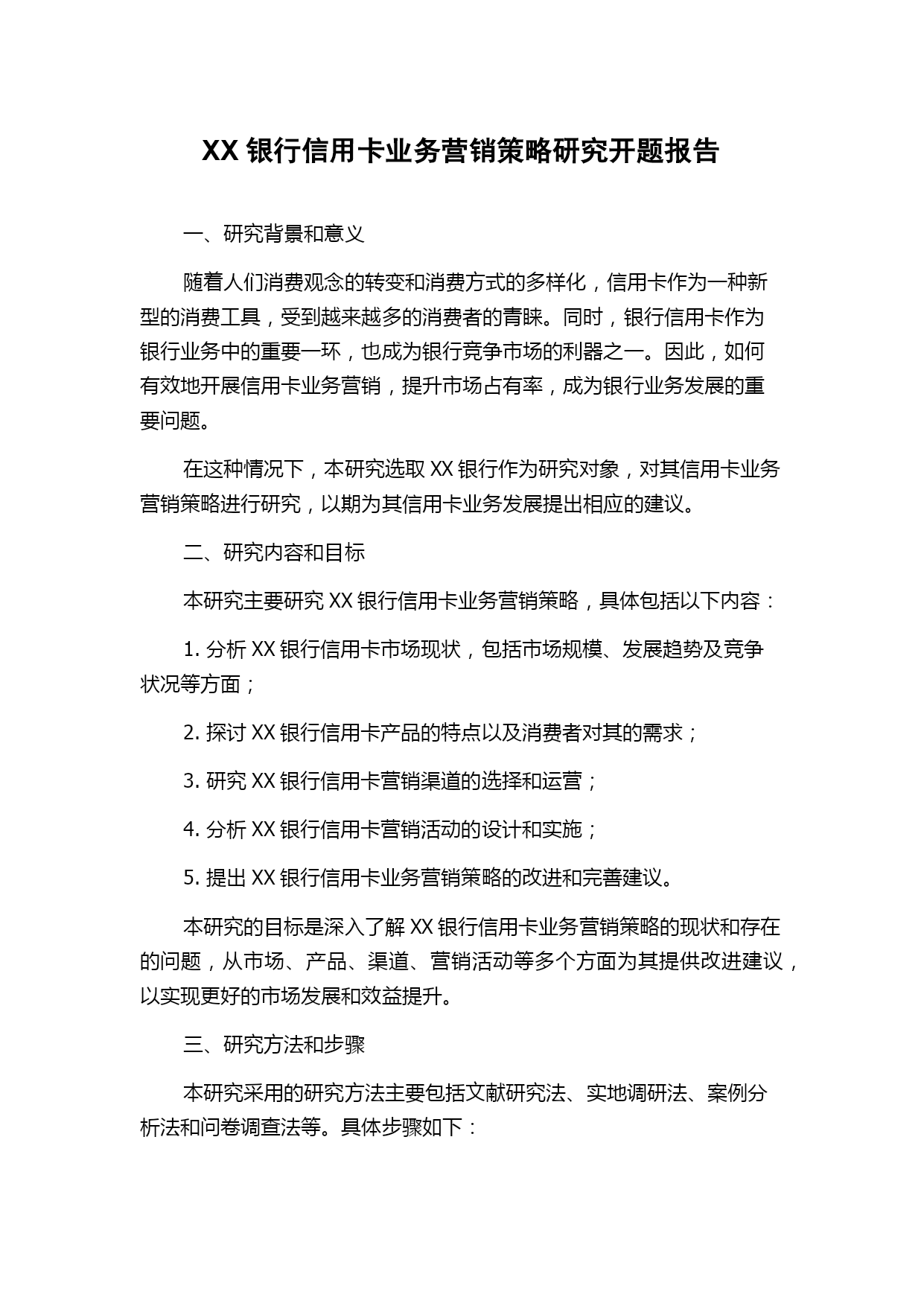 XX 银行信用卡业务营销策略研究开题报告

一、研究背景和意义

随着人们消费观念的转变和消费方式的多样化，信用卡作为一种新型的消费工具，受到越来越多的消费者的青睐。同时，银行信用卡作为银行业务中的重要一环，也成为银行竞争市场的利器之一。因此，如何有效地开展信用卡业务营销，提升市场占有率，成为银行业务发展的重要问题。

在这种情况下，本研究选取 XX 银行作为研究对象，对其信用卡业务营销策略进行研究，以期为其信用卡业务发展提出相应的建议。

二、研究内容和目标

本研究主要研究 XX 银行信用卡业务营销策略，具体包括以下内容：

1. 分析 XX 银行信用卡市场现状，包括市场规模、发展趋势及竞争状况等方面；

2. 探讨 XX 银行信用卡产品的特点以及消费者对其的需求；

3. 研究 XX 银行信用卡营销渠道的选择和运营；

4. 分析 XX 银行信用卡营销活动的设计和实施；

5. 提出 XX 银行信用卡业务营销策略的改进和完善建议。

本研究的目标是深入了解 XX 银行信用卡业务营销策略的现状和存在的问题，从市场、产品、渠道、营销活动等多个方面为其提供改进建议，以实现更好的市场发展和效益提升。

三、研究方法和步骤

本研究采用的研究方法主要包括文献研究法、实地调研法、案例分析法和问卷调查法等。具体步骤如下：